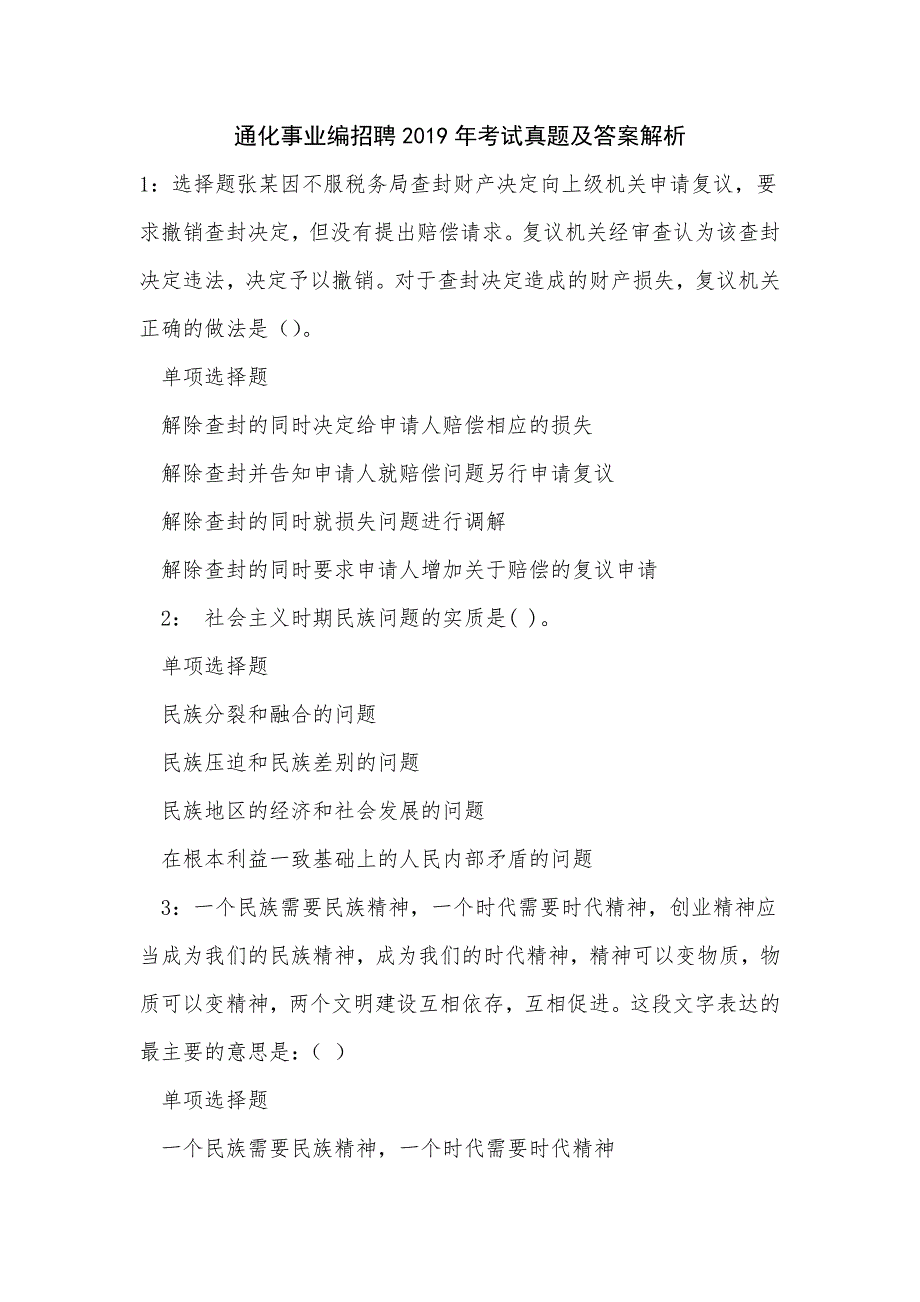 通化事业编招聘2019年考试真题及答案解析

1：选择题张某因不服税务局查封财产决定向上级机关申请复议，要求撤销查封决定，但没有提出赔偿请求。复议机关经审查认为该查封决定违法，决定予以撤销。对于查封决定造成的财产损失，复议机关正确的做法是（）。

单项选择题

解除查封的同时决定给申请人赔偿相应的损失

解除查封并告知申请人就赔偿问题另行申请复议

解除查封的同时就损失问题进行调解

解除查封的同时要求申请人增加关于赔偿的复议申请

2： 社会主义时期民族问题的实质是( )。

单项选择题

民族分裂和融合的问题

民族压迫和民族差别的问题

民族地区的经济和社会发展的问题

在根本利益一致基础上的人民内部矛盾的问题

3：一个民族需要民族精神，一个时代需要时代精神，创业精神应当成为我们的民族精神，成为我们的时代精神，精神可以变物质，物质可以变精神，两个文明建设互相依存，互相促进。这段文字表达的最主要的意思是：( )

单项选择题

一个民族需要民族精神，一个时代需要时代精神